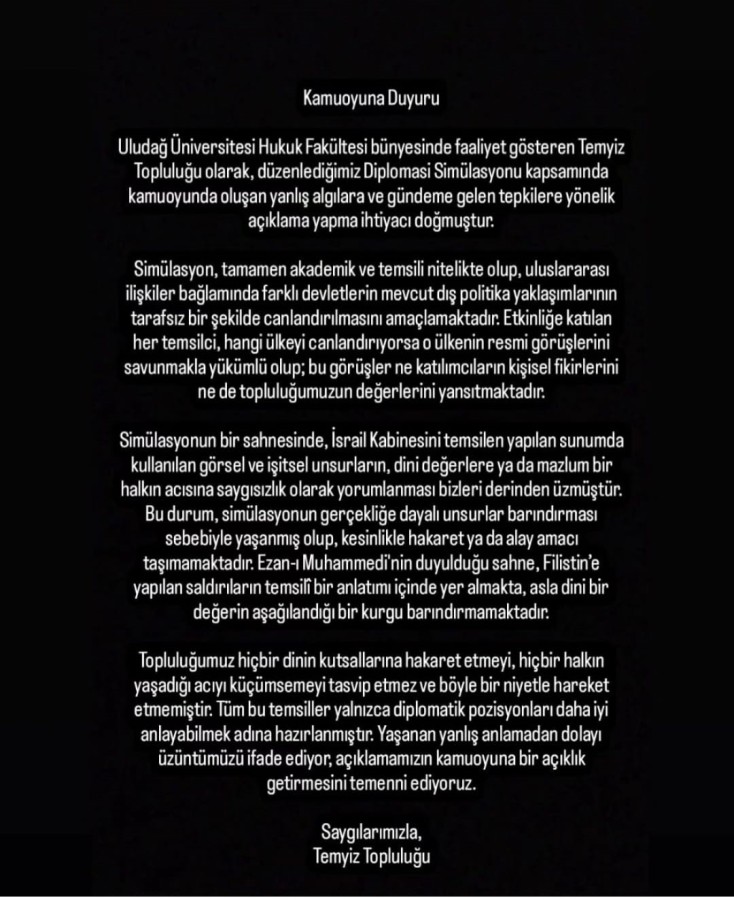 Kamuoyuna Duyuru

Uludağ Üniversitesi Hukuk Fakültesi bünyesinde faaliyet gösteren Temyiz Topluluğu olarak, düzenlediğimiz Diplomasi Simülasyonu kapsamında kamuoyunda oluşan yanlış algılara ve gündeme gelen tepkilere yönelik açıklama yapma ihtiyacı doğmuştur.

Simülasyon, tamamen akademik ve temsili nitelikte olup, uluslararası ilişkiler bağlamında farklı devletlerin mevcut dış politika yaklaşımlarının tarafsız bir şekilde canlandırılmasını amaçlamaktadır. Etkinliğe katılan her temsilci, hangi ülkeyi canlandırıyorsa o ülkenin resmi görüşlerini savunmakla yükümlü olup; bu görüşler ne katılımcıların kişisel fikirlerini ne de topluluğumuzun değerlerini yansıtmaktadır.

Simülasyonun bir sahnesinde, İsrail Kabinesini temsilen yapılan sunumda kullanılan görsel ve işitsel unsurların, dini değerlere ya da mazlum bir halkın acısına saygısızlık olarak yorumlanması bizleri derinden üzmüştür. Bu durum, simülasyonun gerçekliğe dayalı unsurlar barındırması sebebiyle yaşanmış olup, kesinlikle hakaret ya da alay amacı taşımamaktadır. Ezan-ı Muhammedi'nin duyulduğu sahne, Filistin'e yapılan saldırıların temsilî bir anlatımı içinde yer almakta, asla dini bir değerin aşağılandığı bir kurgu barındırmamaktadır.

Topluluğumuz hiçbir dinin kutsallarına hakaret etmeyi, hiçbir halkın yaşadığı acıyı küçümsemeyi tasvip etmez ve böyle bir niyetle hareket etmemiştir. Tüm bu temsiller yalnızca diplomatik pozisyonları daha iyi anlayabilmek adına hazırlanmıştır. Yaşanan yanlış anlamadan dolayı üzüntümüzü ifade ediyor, açıklamamızın kamuoyuna bir açıklık getirmesini temenni ediyoruz.

Saygılarımızla,
Temyiz Topluluğu